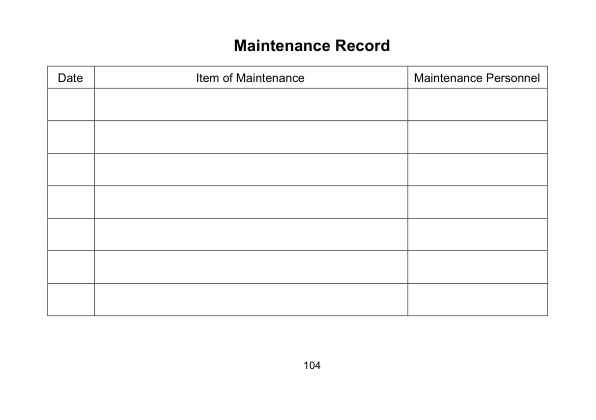 Maintenance Record

| Date | Item of Maintenance | Maintenance Personnel |
|---|---|---|
| | | |
| | | |
| | | |
| | | |
| | | |
| | | |
| | | |

104